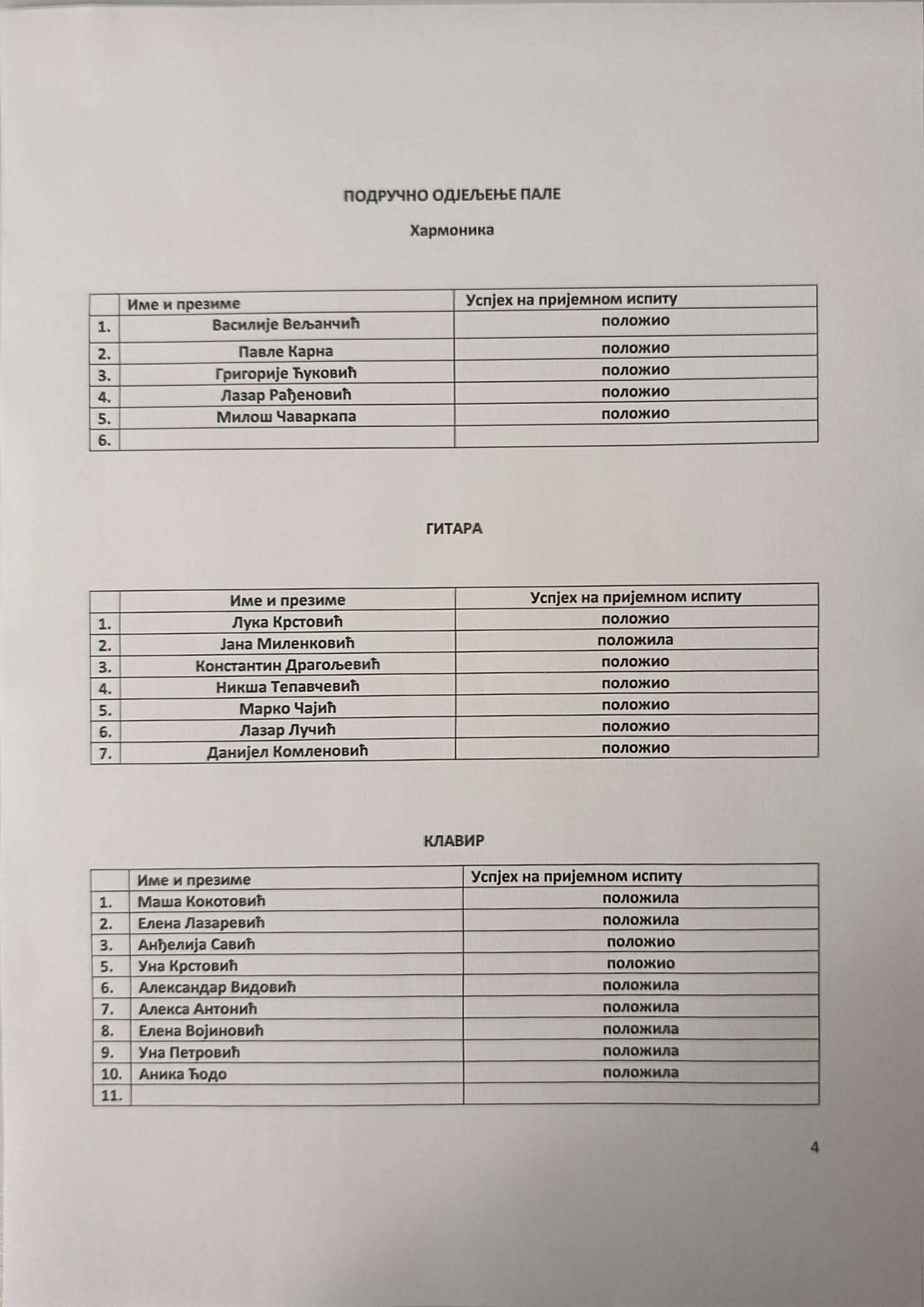 ПОДРУЧНО ОДЈЕЉЕЊЕ ПАЛЕ

Хармоника

| | Име и презиме | Успјех на пријемном испиту |
|---|---|---|
| 1. | Василије Вељанчић | положио |
| 2. | Павле Карна | положио |
| 3. | Григорије Ђуковић | положио |
| 4. | Лазар Рађеновић | положио |
| 5. | Милош Чаваркапа | положио |
| 6. | | |

ГИТАРА

| | Име и презиме | Успјех на пријемном испиту |
|---|---|---|
| 1. | Лука Крстовић | положио |
| 2. | Јана Миленковић | положила |
| 3. | Константин Драгољевић | положио |
| 4. | Никша Тепавчевић | положио |
| 5. | Марко Чајић | положио |
| 6. | Лазар Лучић | положио |
| 7. | Данијел Комленовић | положио |

КЛАВИР

| | Име и презиме | Успјех на пријемном испиту |
|---|---|---|
| 1. | Маша Кокотовић | положила |
| 2. | Елена Лазаревић | положила |
| 3. | Анђелија Савић | положио |
| 5. | Уна Крстовић | положио |
| 6. | Александар Видовић | положила |
| 7. | Алекса Антонић | положила |
| 8. | Елена Војиновић | положила |
| 9. | Уна Петровић | положила |
| 10. | Аника Ђодо | положила |
| 11. | | |

4